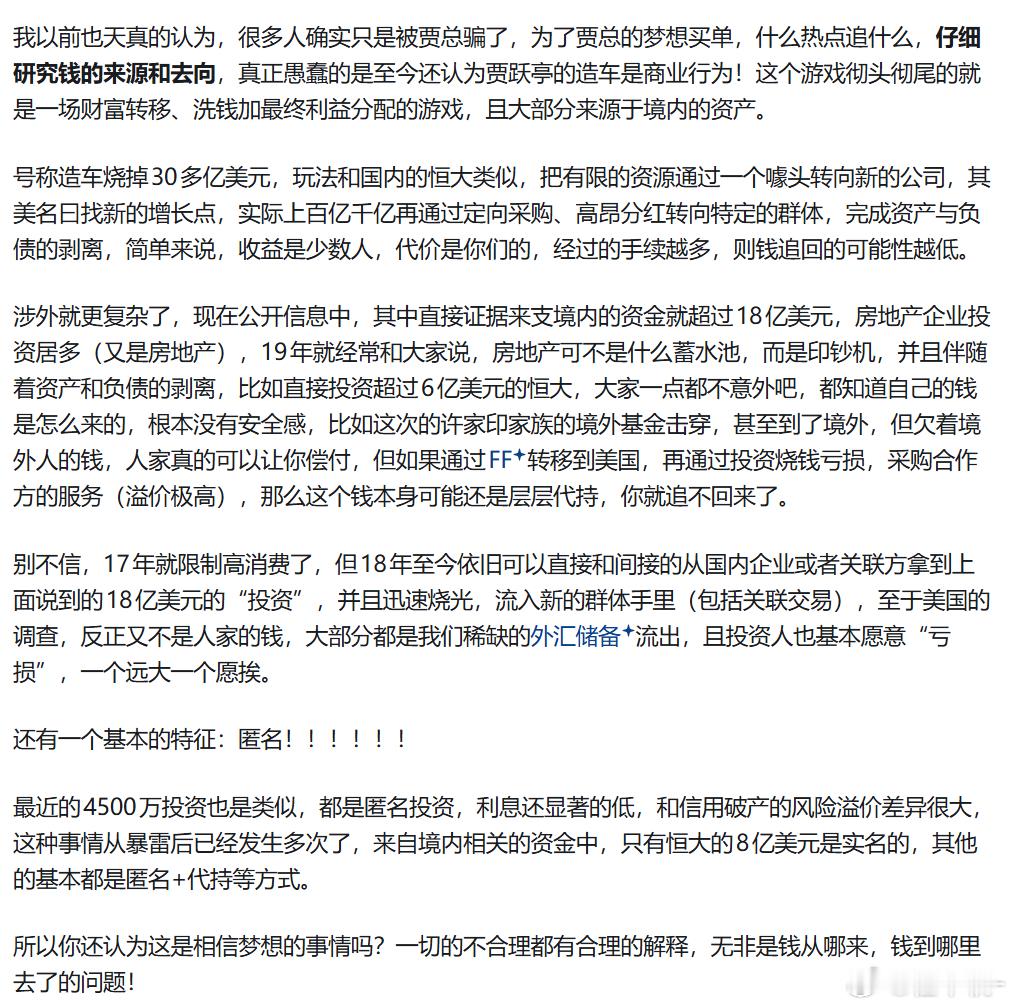 我以前也天真的认为，很多人确实只是被贾总骗了，为了贾总的梦想买单，什么热点追什么，仔细研究钱的来源和去向，真正愚蠢的是至今还认为贾跃亭的造车是商业行为！这个游戏彻头彻尾的就是一场财富转移、洗钱加最终利益分配的游戏，且大部分来源于境内的资产。

号称造车烧掉30多亿美元，玩法和国内的恒大类似，把有限的资源通过一个噱头转向新的公司，其美名曰找新的增长点，实际上百亿千亿再通过定向采购、高昂分红转向特定的群体，完成资产与负债的剥离，简单来说，收益是少数人，代价是你们的，经过的手续越多，则钱追回的可能性越低。

涉外就更复杂了，现在公开信息中，其中直接证据来支境内的资金就超过18亿美元，房地产企业投资居多（又是房地产），19年就经常和大家说，房地产可不是什么蓄水池，而是印钞机，并且伴随着资产和负债的剥离，比如直接投资超过6亿美元的恒大，大家一点都不意外吧，都知道自己的钱是怎么来的，根本没有安全感，比如这次的许家印家族的境外基金击穿，甚至到了境外，但欠着境外人的钱，人家真的可以让你偿付，但如果通过FF转移到美国，再通过投资烧钱亏损，采购合作方的服务（溢价极高），那么这个钱本身可能还是层层代持，你就追不回来了。

别不信，17年就限制高消费了，但18年至今依旧可以直接和间接的从国内企业或者关联方拿到上面说到的18亿美元的“投资”，并且迅速烧光，流入新的群体手里（包括关联交易），至于美国的调查，反正又不是人家的钱，大部分都是我们稀缺的外汇储备流出，且投资人也基本愿意“亏损”，一个远大一个愿挨。

还有一个基本的特征：匿名！！！！！！

最近的4500万投资也是类似，都是匿名投资，利息还显著的低，和信用破产的风险溢价差异很大，这种事情从暴雷后已经发生多次了，来自境内相关的资金中，只有恒大的8亿美元是实名的，其他的基本都是匿名+代持等方式。

所以你还认为这是相信梦想的事情吗？一切的不合理都有合理的解释，无非是钱从哪来，钱到哪里去了的问题！